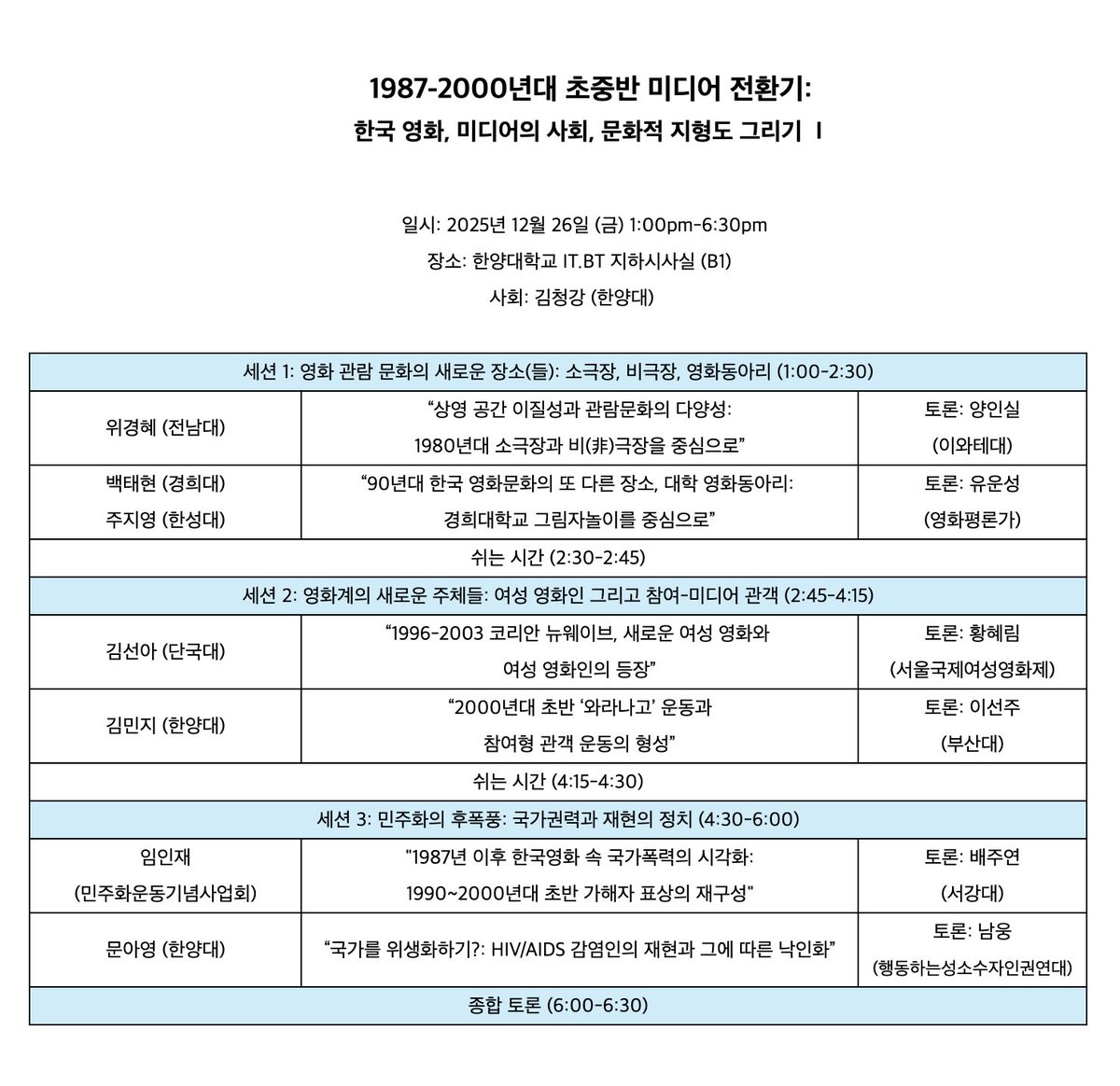 1987-2000년대 초중반 미디어 전환기:
한국 영화, 미디어의 사회, 문화적 지형도 그리기 I

일시: 2025년 12월 26일 (금) 1:00pm-6:30pm
장소: 한양대학교 IT.BT 지하시사실 (B1)
사회: 김청강 (한양대)

| 세션 1: 영화 관람 문화의 새로운 장소(들): 소극장, 비극장, 영화동아리 (1:00-2:30) | | |
|---|---|---|
| 위경혜 (전남대) | “상영 공간 이질성과 관람문화의 다양성: 1980년대 소극장과 비(非)극장을 중심으로” | 토론: 양인실 (이와테대) |
| 백태현 (경희대) 주지영 (한성대) | “90년대 한국 영화문화의 또 다른 장소, 대학 영화동아리: 경희대학교 그림자놀이를 중심으로” | 토론: 유운성 (영화평론가) |
| 쉬는 시간 (2:30-2:45) | | |
| 세션 2: 영화계의 새로운 주체들: 여성 영화인 그리고 참여-미디어 관객 (2:45-4:15) | | |
| 김선아 (단국대) | “1996-2003 코리안 뉴웨이브, 새로운 여성 영화와 여성 영화인의 등장” | 토론: 황혜림 (서울국제여성영화제) |
| 김민지 (한양대) | “2000년대 초반 ‘와라나고’ 운동과 참여형 관객 운동의 형성” | 토론: 이선주 (부산대) |
| 쉬는 시간 (4:15-4:30) | | |
| 세션 3: 민주화의 후폭풍: 국가권력과 재현의 정치 (4:30-6:00) | | |
| 임인재 (민주화운동기념사업회) | "1987년 이후 한국영화 속 국가폭력의 시각화: 1990~2000년대 초반 가해자 표상의 재구성" | 토론: 배주연 (서강대) |
| 문아영 (한양대) | “국가를 위생화하기?: HIV/AIDS 감염인의 재현과 그에 따른 낙인화” | 토론: 남웅 (행동하는성소수자인권연대) |
| 종합 토론 (6:00-6:30) | | |